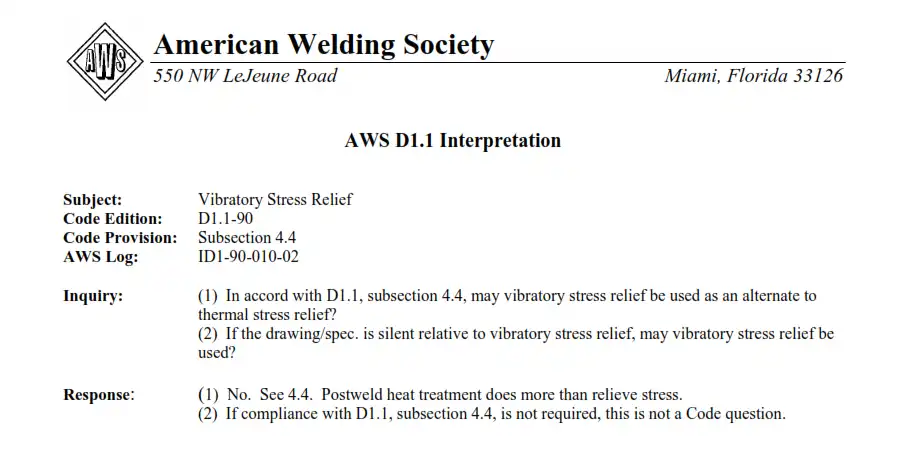 AWS

American Welding Society
550 NW LeJeune Road Miami, Florida 33126

AWS D1.1 Interpretation

Subject: Vibratory Stress Relief
Code Edition: D1.1-90
Code Provision: Subsection 4.4
AWS Log: ID1-90-010-02

Inquiry: (1) In accord with D1.1, subsection 4.4, may vibratory stress relief be used as an alternate to thermal stress relief?
(2) If the drawing/spec. is silent relative to vibratory stress relief, may vibratory stress relief be used?

Response: (1) No. See 4.4. Postweld heat treatment does more than relieve stress.
(2) If compliance with D1.1, subsection 4.4, is not required, this is not a Code question.